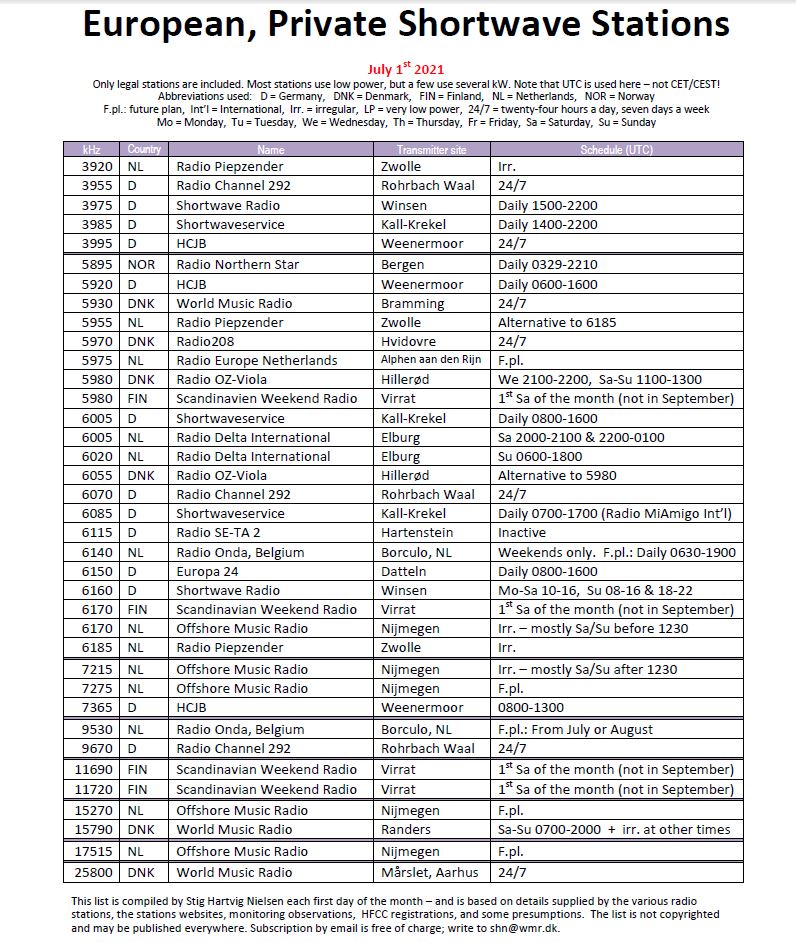 European, Private Shortwave Stations

July 1$^{st}$ 2021

Only legal stations are included. Most stations use low power, but a few use several kW. Note that UTC is used here – not CET/CEST!
Abbreviations used: D = Germany, DNK = Denmark, FIN = Finland, NL = Netherlands, NOR = Norway
F.pl.: future plan, Int'l = International, Irr. = irregular, LP = very low power, 24/7 = twenty-four hours a day, seven days a week
Mo = Monday, Tu = Tuesday, We = Wednesday, Th = Thursday, Fr = Friday, Sa = Saturday, Su = Sunday

| kHz | Country | Name | Transmitter site | Schedule (UTC) |
|---|---|---|---|---|
| 3920 | NL | Radio Piepzender | Zwolle | Irr. |
| 3955 | D | Radio Channel 292 | Rohrbach Waal | 24/7 |
| 3975 | D | Shortwave Radio | Winsen | Daily 1500-2200 |
| 3985 | D | Shortwaveservice | Kall-Krekel | Daily 1400-2200 |
| 3995 | D | HCJB | Weenermoor | 24/7 |
| 5895 | NOR | Radio Northern Star | Bergen | Daily 0329-2210 |
| 5920 | D | HCJB | Weenermoor | Daily 0600-1600 |
| 5930 | DNK | World Music Radio | Bramming | 24/7 |
| 5955 | NL | Radio Piepzender | Zwolle | Alternative to 6185 |
| 5970 | DNK | Radio208 | Hvidovre | 24/7 |
| 5975 | NL | Radio Europe Netherlands | Alphen aan den Rijn | F.pl. |
| 5980 | DNK | Radio OZ-Viola | Hillerød | We 2100-2200, Sa-Su 1100-1300 |
| 5980 | FIN | Scandinavien Weekend Radio | Virrat | 1$^{st}$ Sa of the month (not in September) |
| 6005 | D | Shortwaveservice | Kall-Krekel | Daily 0800-1600 |
| 6005 | NL | Radio Delta International | Elburg | Sa 2000-2100 & 2200-0100 |
| 6020 | NL | Radio Delta International | Elburg | Su 0600-1800 |
| 6055 | DNK | Radio OZ-Viola | Hillerød | Alternative to 5980 |
| 6070 | D | Radio Channel 292 | Rohrbach Waal | 24/7 |
| 6085 | D | Shortwaveservice | Kall-Krekel | Daily 0700-1700 (Radio MiAmigo Int'l) |
| 6115 | D | Radio SE-TA 2 | Hartenstein | Inactive |
| 6140 | NL | Radio Onda, Belgium | Borculo, NL | Weekends only. F.pl.: Daily 0630-1900 |
| 6150 | D | Europa 24 | Datteln | Daily 0800-1600 |
| 6160 | D | Shortwave Radio | Winsen | Mo-Sa 10-16, Su 08-16 & 18-22 |
| 6170 | FIN | Scandinavian Weekend Radio | Virrat | 1$^{st}$ Sa of the month (not in September) |
| 6170 | NL | Offshore Music Radio | Nijmegen | Irr. – mostly Sa/Su before 1230 |
| 6185 | NL | Radio Piepzender | Zwolle | Irr. |
| 7215 | NL | Offshore Music Radio | Nijmegen | Irr. – mostly Sa/Su after 1230 |
| 7275 | NL | Offshore Music Radio | Nijmegen | F.pl. |
| 7365 | D | HCJB | Weenermoor | 0800-1300 |
| 9530 | NL | Radio Onda, Belgium | Borculo, NL | F.pl.: From July or August |
| 9670 | D | Radio Channel 292 | Rohrbach Waal | 24/7 |
| 11690 | FIN | Scandinavian Weekend Radio | Virrat | 1$^{st}$ Sa of the month (not in September) |
| 11720 | FIN | Scandinavian Weekend Radio | Virrat | 1$^{st}$ Sa of the month (not in September) |
| 15270 | NL | Offshore Music Radio | Nijmegen | F.pl. |
| 15790 | DNK | World Music Radio | Randers | Sa-Su 0700-2000 + irr. at other times |
| 17515 | NL | Offshore Music Radio | Nijmegen | F.pl. |
| 25800 | DNK | World Music Radio | Mårslet, Aarhus | 24/7 |

This list is compiled by Stig Hartvig Nielsen each first day of the month – and is based on details supplied by the various radio stations, the stations websites, monitoring observations, HFCC registrations, and some presumptions. The list is not copyrighted and may be published everywhere. Subscription by email is free of charge; write to shn@wmr.dk.